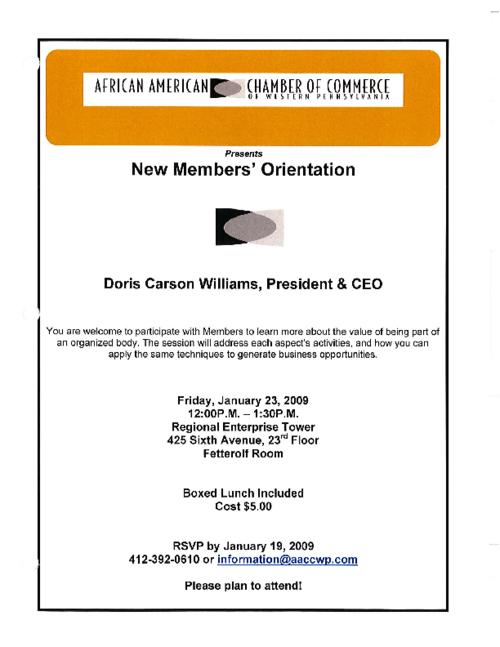 AFRICAN AMERICAN CHAMBER OF COMMERCE
OF WESTERN PENNSYLVANIA

Presents
New Members' Orientation

Doris Carson Williams, President & CEO

You are welcome to participate with Members to learn more about the value of being part of an organized body. The session will address each aspect's activities, and how you can apply the same techniques to generate business opportunities.

Friday, January 23, 2009
12:00P.M. – 1:30P.M.
Regional Enterprise Tower
425 Sixth Avenue, 23$^{rd}$ Floor
Fetterolf Room

Boxed Lunch Included
Cost $5.00

RSVP by January 19, 2009
412-392-0610 or information@aaccwp.com

Please plan to attend!